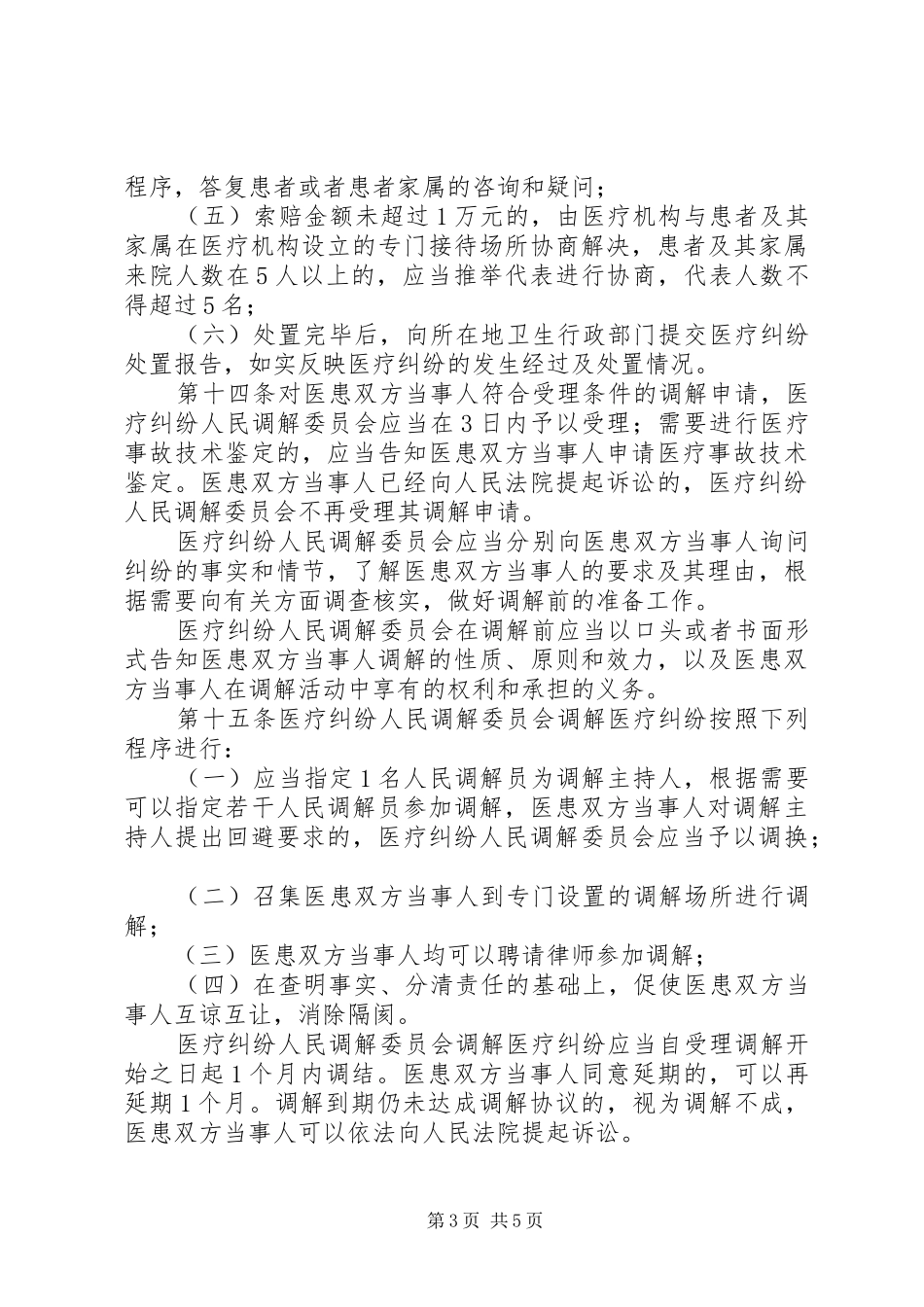 程序，答复患者或者患者家属的咨询和疑问；

（五）索赔金额未超过1万元的，由医疗机构与患者及其家属在医疗机构设立的专门接待场所协商解决，患者及其家属来院人数在5人以上的，应当推举代表进行协商，代表人数不得超过5名；

（六）处置完毕后，向所在地卫生行政部门提交医疗纠纷处置报告，如实反映医疗纠纷的发生经过及处置情况。

第十四条对医患双方当事人符合受理条件的调解申请，医疗纠纷人民调解委员会应当在3日内予以受理；需要进行医疗事故技术鉴定的，应当告知医患双方当事人申请医疗事故技术鉴定。医患双方当事人已经向人民法院提起诉讼的，医疗纠纷人民调解委员会不再受理其调解申请。

医疗纠纷人民调解委员会应当分别向医患双方当事人询问纠纷的事实和情节，了解医患双方当事人的要求及其理由，根据需要向有关方面调查核实，做好调解前的准备工作。

医疗纠纷人民调解委员会在调解前应当以口头或者书面形式告知医患双方当事人调解的性质、原则和效力，以及医患双方当事人在调解活动中享有的权利和承担的义务。

第十五条医疗纠纷人民调解委员会调解医疗纠纷按照下列程序进行：

（一）应当指定1名人民调解员为调解主持人，根据需要可以指定若干人民调解员参加调解，医患双方当事人对调解主持人提出回避要求的，医疗纠纷人民调解委员会应当予以调换；

（二）召集医患双方当事人到专门设置的调解场所进行调解；

（三）医患双方当事人均可以聘请律师参加调解；

（四）在查明事实、分清责任的基础上，促使医患双方当事人互谅互让，消除隔阂。

医疗纠纷人民调解委员会调解医疗纠纷应当自受理调解开始之日起1个月内调结。医患双方当事人同意延期的，可以再延期1个月。调解到期仍未达成调解协议的，视为调解不成，医患双方当事人可以依法向人民法院提起诉讼。

第3页 共5页